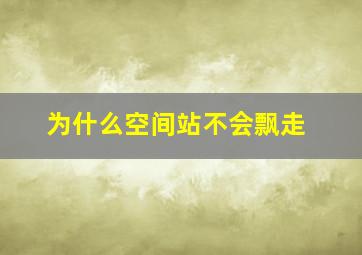 为什么空间站不会飘走